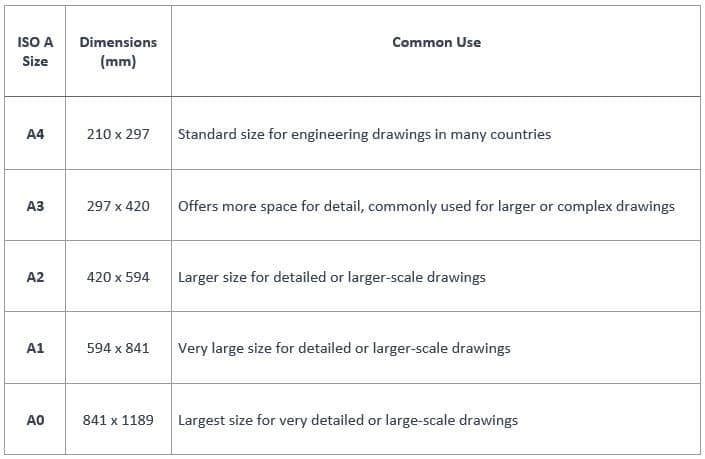 | ISO A Size | Dimensions (mm) | Common Use |
|---|---|---|
| A4 | 210 x 297 | Standard size for engineering drawings in many countries |
| A3 | 297 x 420 | Offers more space for detail, commonly used for larger or complex drawings |
| A2 | 420 x 594 | Larger size for detailed or larger-scale drawings |
| A1 | 594 x 841 | Very large size for detailed or larger-scale drawings |
| A0 | 841 x 1189 | Largest size for very detailed or large-scale drawings |